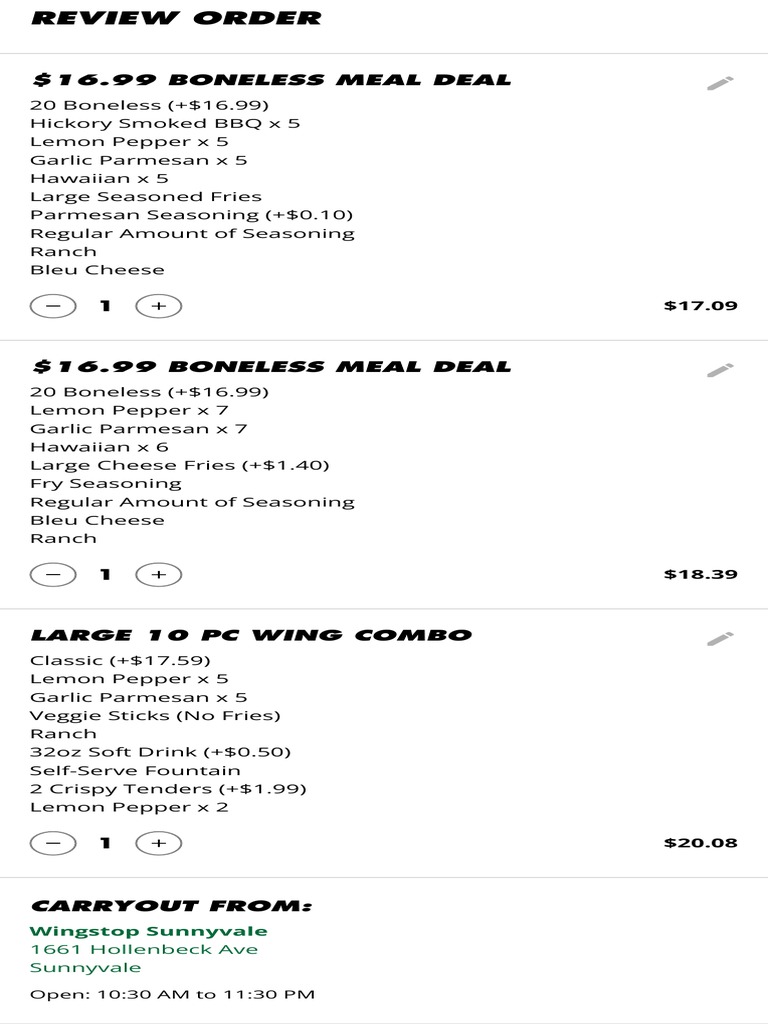 REVIEW ORDER

$16.99 BONELESS MEAL DEAL
20 Boneless (+$16.99)
Hickory Smoked BBQ x 5
Lemon Pepper x 5
Garlic Parmesan x 5
Hawaiian x 5
Large Seasoned Fries
Parmesan Seasoning (+$0.10)
Regular Amount of Seasoning
Ranch
Bleu Cheese

− 1 +

$17.09

$16.99 BONELESS MEAL DEAL
20 Boneless (+$16.99)
Lemon Pepper x 7
Garlic Parmesan x 7
Hawaiian x 6
Large Cheese Fries (+$1.40)
Fry Seasoning
Regular Amount of Seasoning
Bleu Cheese
Ranch

− 1 +

$18.39

LARGE 10 PC WING COMBO
Classic (+$17.59)
Lemon Pepper x 5
Garlic Parmesan x 5
Veggie Sticks (No Fries)
Ranch
32oz Soft Drink (+$0.50)
Self-Serve Fountain
2 Crispy Tenders (+$1.99)
Lemon Pepper x 2

− 1 +

$20.08

CARRYOUT FROM:
Wingstop Sunnyvale
1661 Hollenbeck Ave
Sunnyvale

Open: 10:30 AM to 11:30 PM